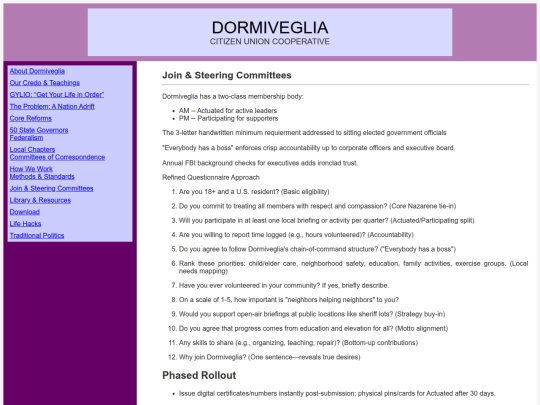 DORMIVEGLIA
CITIZEN UNION COOPERATIVE

About Dormiveglia
Our Credo & Teachings
GYLIO: "Get Your Life in Order"
The Problem: A Nation Adrift
Core Reforms
50 State Governors
Federalism
Local Chapters
Committees of Correspondence
How We Work
Methods & Standards
Join & Steering Committees
Library & Resources
Download
Life Hacks
Traditional Politics

Join & Steering Committees

Dormiveglia has a two-class membership body:

- AM -- Actuated for active leaders
- PM -- Participating for supporters

The 3-letter handwritten minimum requirement addressed to sitting elected government officials

"Everybody has a boss" enforces crisp accountability up to corporate officers and executive board.

Annual FBI background checks for executives adds ironclad trust.

Refined Questionnaire Approach

1. Are you 18+ and a U.S. resident? (Basic eligibility)
2. Do you commit to treating all members with respect and compassion? (Core Nazarene tie-in)
3. Will you participate in at least one local briefing or activity per quarter? (Actuated/Participating split)
4. Are you willing to report time logged (e.g., hours volunteered)? (Accountability)
5. Do you agree to follow Dormiveglia's chain-of-command structure? ("Everybody has a boss")
6. Rank these priorities: child/elder care, neighborhood safety, education, family activities, exercise groups. (Local needs mapping)
7. Have you ever volunteered in your community? If yes, briefly describe.
8. On a scale of 1-5, how important is "neighbors helping neighbors" to you?
9. Would you support open-air briefings at public locations like sheriff lots? (Strategy buy-in)
10. Do you agree that progress comes from education and elevation for all? (Motto alignment)
11. Any skills to share (e.g., organizing, teaching, repair)? (Bottom-up contributions)
12. Why join Dormiveglia? (One sentence—reveals true desires)

Phased Rollout

- Issue digital certificates/numbers instantly post-submission; physical pins/cards for Actuated after 30 days.